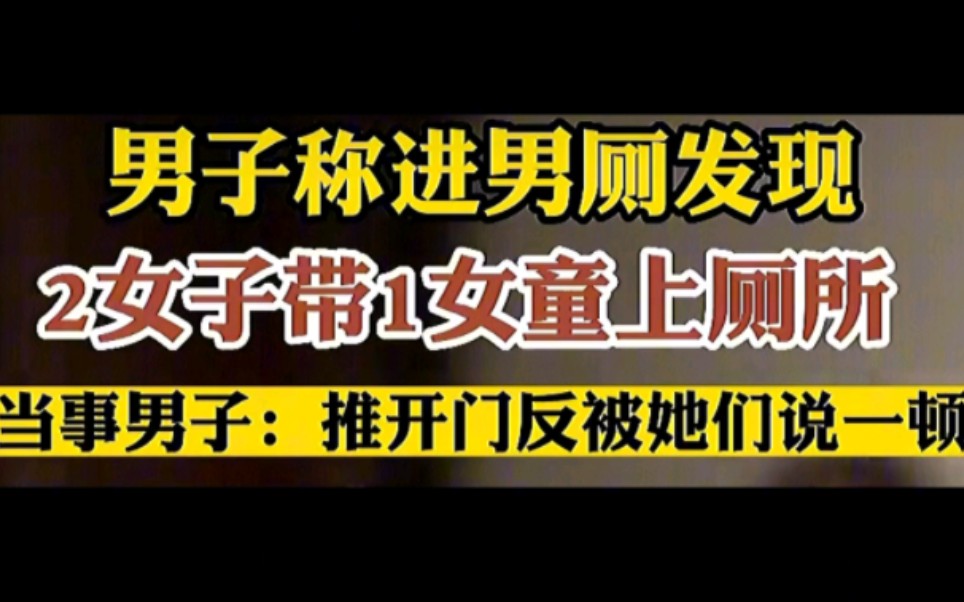 男子称进男厕发现
2女子带1女童上厕所
当事男子：推开门反被她们说一顿